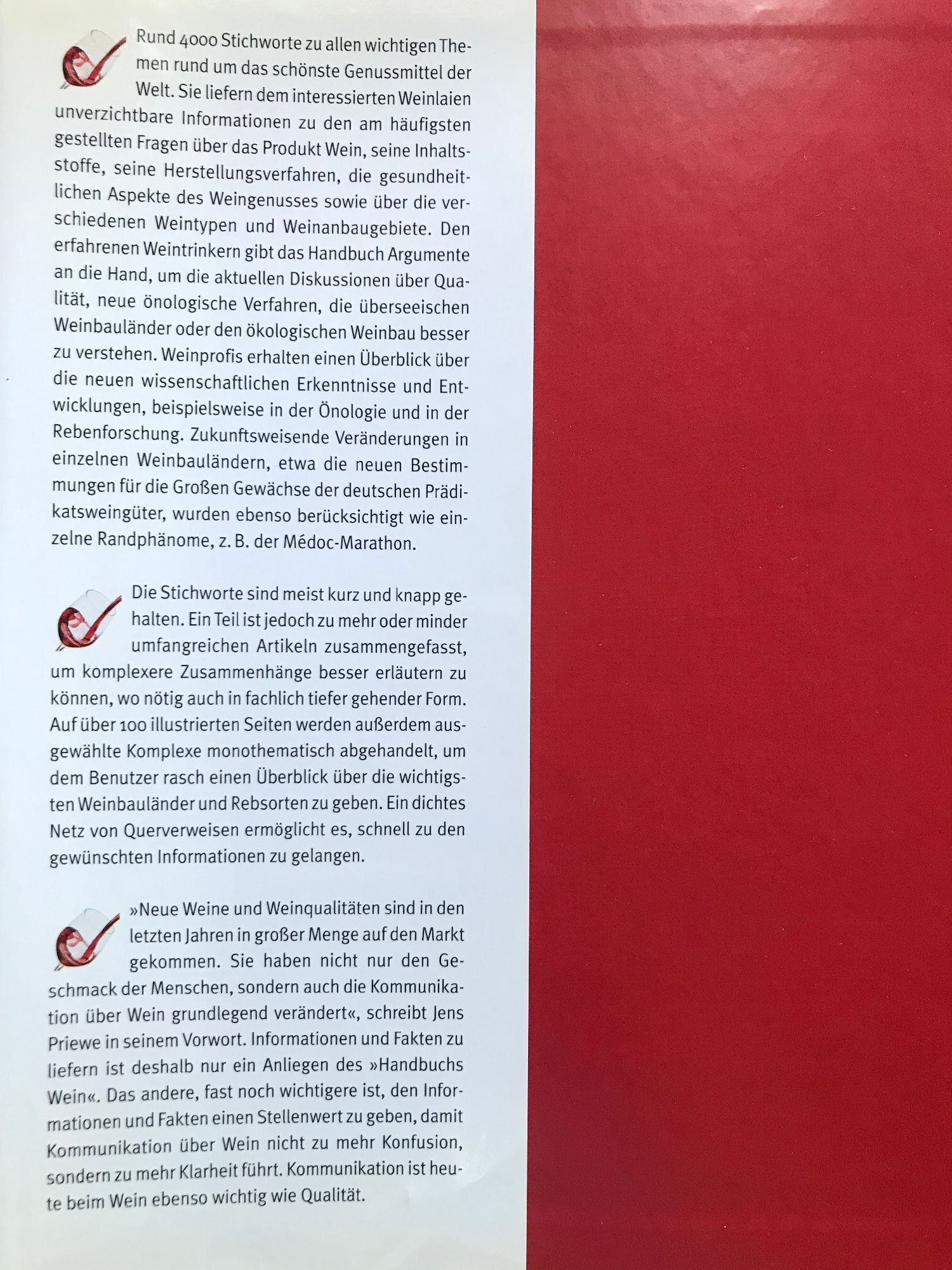 Rund 4000 Stichworte zu allen wichtigen Themen rund um das schönste Genussmittel der Welt. Sie liefern dem interessierten Weinlaien unverzichtbare Informationen zu den am häufigsten gestellten Fragen über das Produkt Wein, seine Inhaltsstoffe, seine Herstellungsverfahren, die gesundheitlichen Aspekte des Weingenusses sowie über die verschiedenen Weintypen und Weinanbaugebiete. Den erfahrenen Weintrinkern gibt das Handbuch Argumente an die Hand, um die aktuellen Diskussionen über Qualität, neue önologische Verfahren, die überseeischen Weinbauländer oder den ökologischen Weinbau besser zu verstehen. Weinprofis erhalten einen Überblick über die neuen wissenschaftlichen Erkenntnisse und Entwicklungen, beispielsweise in der Önologie und in der Rebenforschung. Zukunftsweisende Veränderungen in einzelnen Weinbauländern, etwa die neuen Bestimmungen für die Großen Gewächse der deutschen Prädikatsweingüter, wurden ebenso berücksichtigt wie einzelne Randphänome, z. B. der Médoc-Marathon.

Die Stichworte sind meist kurz und knapp gehalten. Ein Teil ist jedoch zu mehr oder minder umfangreichen Artikeln zusammengefasst, um komplexere Zusammenhänge besser erläutern zu können, wo nötig auch in fachlich tiefer gehender Form. Auf über 100 illustrierten Seiten werden außerdem ausgewählte Komplexe monothematisch abgehandelt, um dem Benutzer rasch einen Überblick über die wichtigsten Weinbauländer und Rebsorten zu geben. Ein dichtes Netz von Querverweisen ermöglicht es, schnell zu den gewünschten Informationen zu gelangen.

»Neue Weine und Weinqualitäten sind in den letzten Jahren in großer Menge auf den Markt gekommen. Sie haben nicht nur den Geschmack der Menschen, sondern auch die Kommunikation über Wein grundlegend verändert«, schreibt Jens Priewe in seinem Vorwort. Informationen und Fakten zu liefern ist deshalb nur ein Anliegen des »Handbuchs Wein«. Das andere, fast noch wichtigere ist, den Informationen und Fakten einen Stellenwert zu geben, damit Kommunikation über Wein nicht zu mehr Konfusion, sondern zu mehr Klarheit führt. Kommunikation ist heute beim Wein ebenso wichtig wie Qualität.